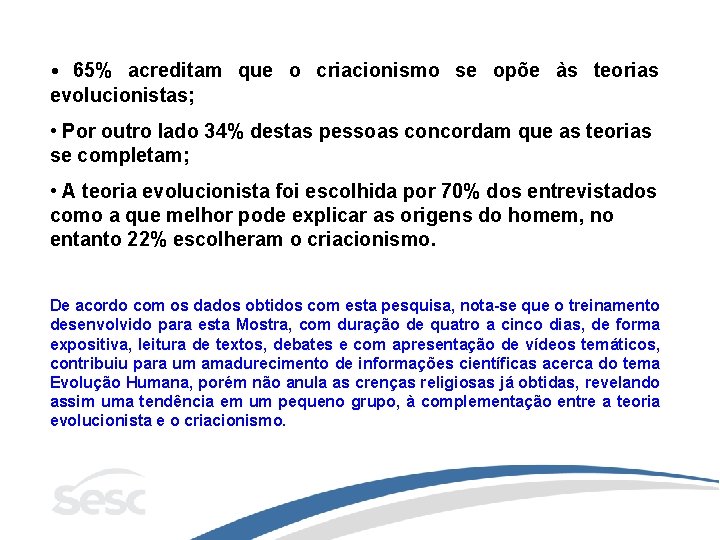 • 65% acreditam que o criacionismo se opõe às teorias evolucionistas;

• Por outro lado 34% destas pessoas concordam que as teorias se completam;

• A teoria evolucionista foi escolhida por 70% dos entrevistados como a que melhor pode explicar as origens do homem, no entanto 22% escolheram o criacionismo.

De acordo com os dados obtidos com esta pesquisa, nota-se que o treinamento desenvolvido para esta Mostra, com duração de quatro a cinco dias, de forma expositiva, leitura de textos, debates e com apresentação de vídeos temáticos, contribuiu para um amadurecimento de informações científicas acerca do tema Evolução Humana, porém não anula as crenças religiosas já obtidas, revelando assim uma tendência em um pequeno grupo, à complementação entre a teoria evolucionista e o criacionismo.

sesc